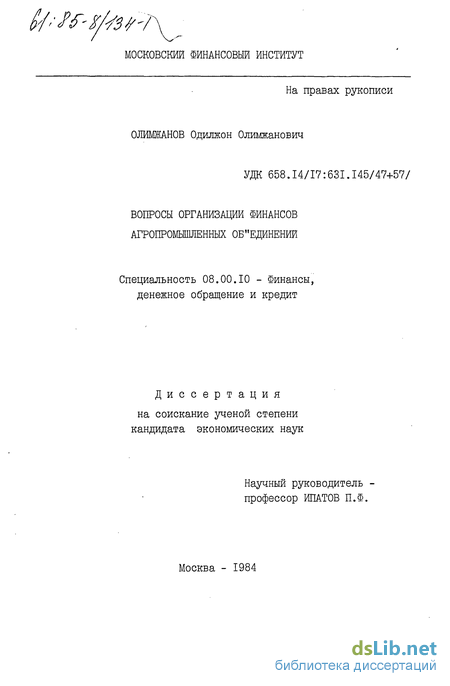 61:85-8/134-1

МОСКОВСКИЙ ФИНАНСОВЫЙ ИНСТИТУТ

На правах рукописи

ОЛИМЖАНОВ Одилжон Олимжанович

УДК 658.I4/I7:63I.I45/47+57/

ВОПРОСЫ ОРГАНИЗАЦИИ ФИНАНСОВ АГРОПРОМЫШЛЕННЫХ ОБ"ЕДИНЕНИЙ

Специальность 08.00.I0 - Финансы, денежное обращение и кредит

Диссертация на соискание ученой степени кандидата экономических наук

Научный руководитель - профессор ИПАТОВ П.Ф.

Москва - I984

dsLib.net
библиотека диссертаций